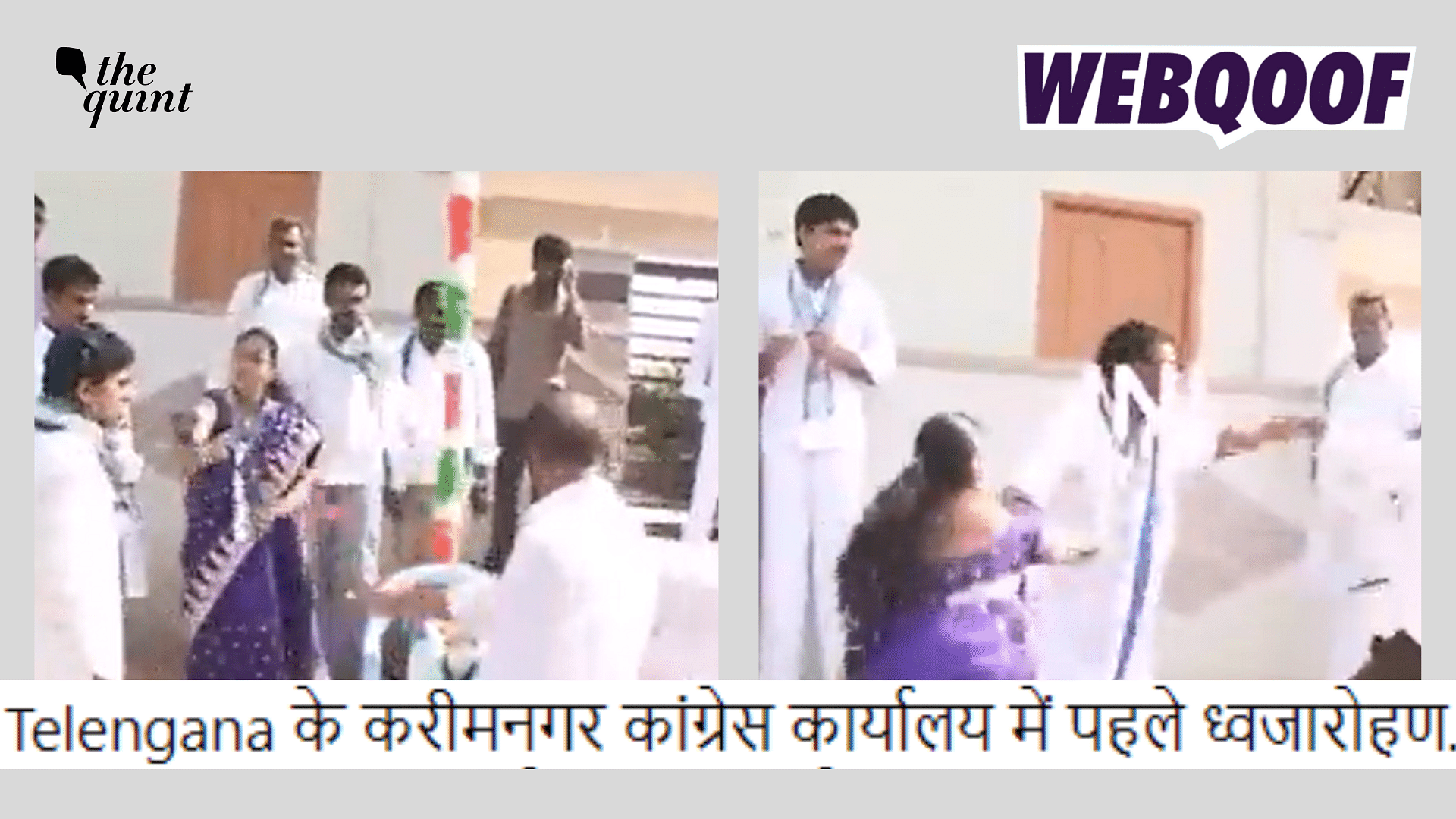 the quint

WEBQOOF

Telengana के करीमनगर कांग्रेस कार्यालय में पहले ध्वजारोहण.